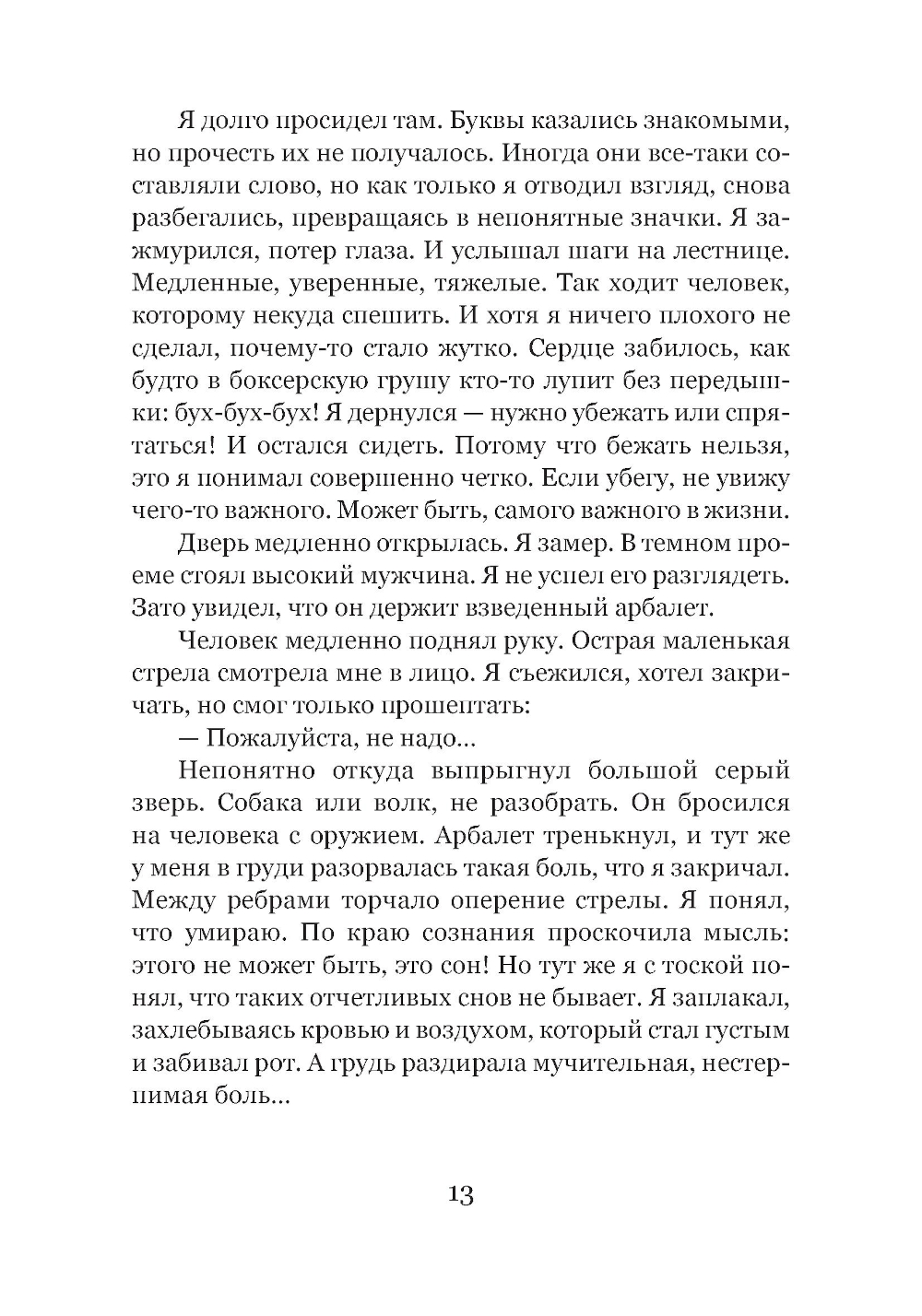 Я долго просидел там. Буквы казались знакомыми, но прочесть их не получалось. Иногда они все-таки составляли слово, но как только я отводил взгляд, снова разбегались, превращаясь в непонятные значки. Я зажмурился, потер глаза. И услышал шаги на лестнице. Медленные, уверенные, тяжелые. Так ходит человек, которому некуда спешить. И хотя я ничего плохого не сделал, почему-то стало жутко. Сердце забилось, как будто в боксерскую грушу кто-то лупит без передышки: бух-бух-бух! Я дернулся — нужно убежать или спрятаться! И остался сидеть. Потому что бежать нельзя, это я понимал совершенно четко. Если убегу, не увижу чего-то важного. Может быть, самого важного в жизни.

Дверь медленно открылась. Я замер. В темном проеме стоял высокий мужчина. Я не успел его разглядеть. Зато увидел, что он держит взведенный арбалет.

Человек медленно поднял руку. Острая маленькая стрела смотрела мне в лицо. Я съежился, хотел закричать, но смог только прошептать:

— Пожалуйста, не надо...

Непонятно откуда выпрыгнул большой серый зверь. Собака или волк, не разобрать. Он бросился на человека с оружием. Арбалет тренькнул, и тут же у меня в груди разорвалась такая боль, что я закричал. Между ребрами торчало оперение стрелы. Я понял, что умираю. По краю сознания проскочила мысль: этого не может быть, это сон! Но тут же я с тоской понял, что таких отчетливых снов не бывает. Я заплакал, захлебываясь кровью и воздухом, который стал густым и забивал рот. А грудь раздирала мучительная, нестерпимая боль...

13